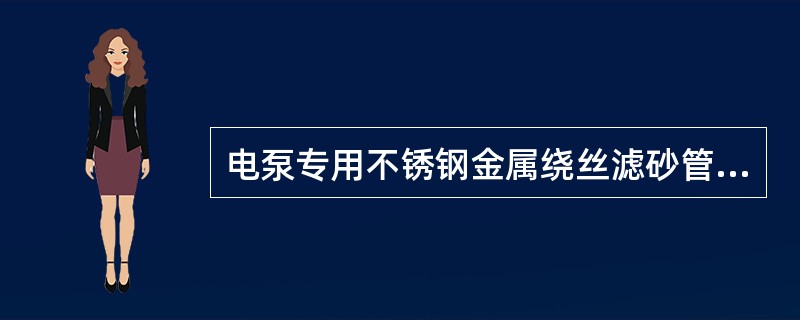 电泵专用不锈钢金属绕丝滤砂管...